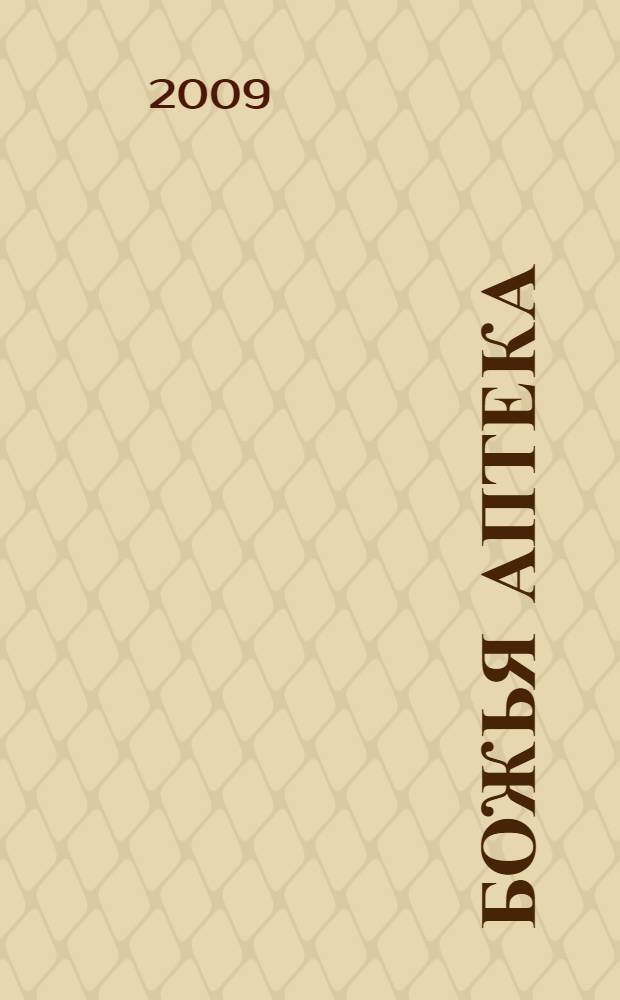 2009

БОЖЬЯ АПТЕКА